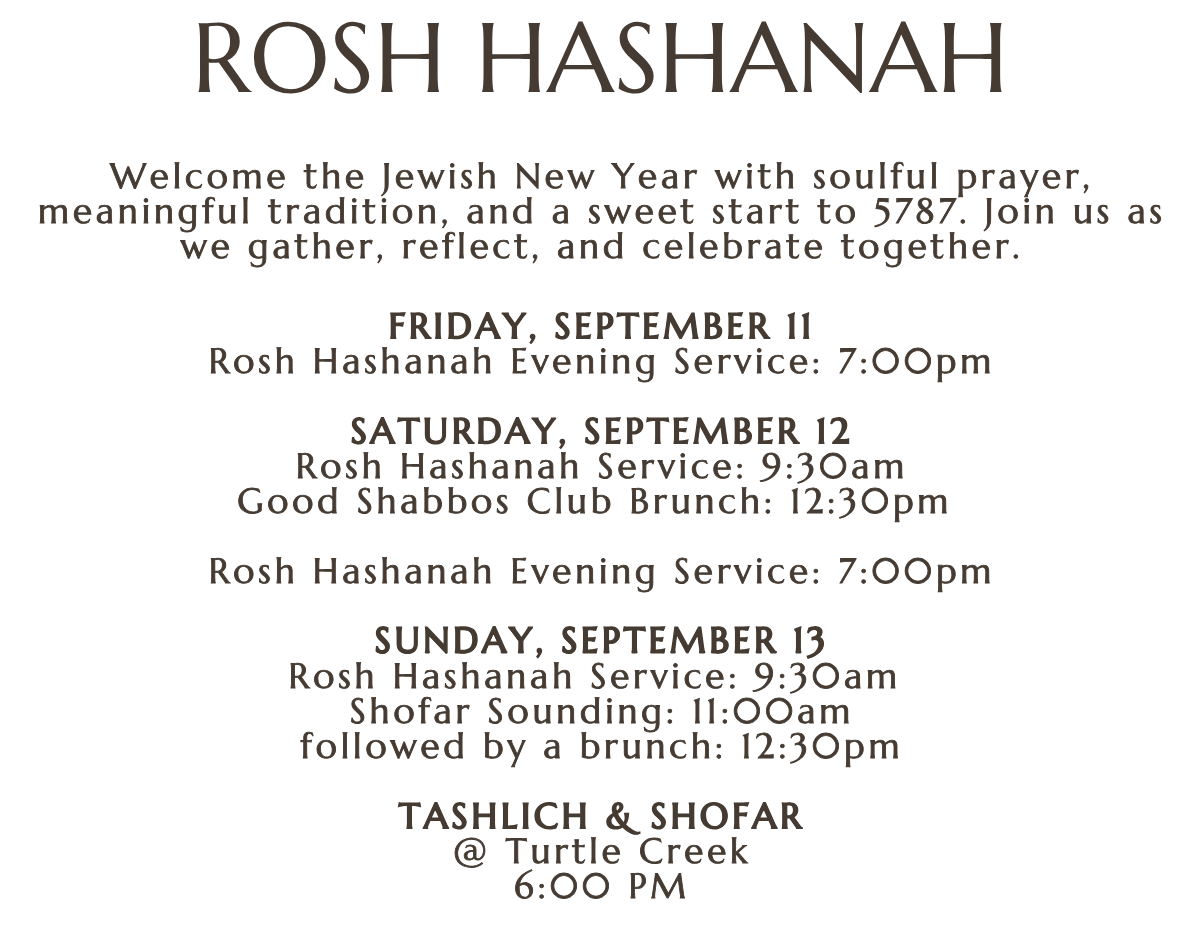 ROSH HASHANAH

Welcome the Jewish New Year with soulful prayer, meaningful tradition, and a sweet start to 5787. Join us as we gather, reflect, and celebrate together.

FRIDAY, SEPTEMBER 11
Rosh Hashanah Evening Service: 7:00pm

SATURDAY, SEPTEMBER 12
Rosh Hashanah Service: 9:30am
Good Shabbos Club Brunch: 12:30pm

Rosh Hashanah Evening Service: 7:00pm

SUNDAY, SEPTEMBER 13
Rosh Hashanah Service: 9:30am
Shofar Sounding: 11:00am
followed by a brunch: 12:30pm

TASHLICH & SHOFAR
@ Turtle Creek
6:00 PM